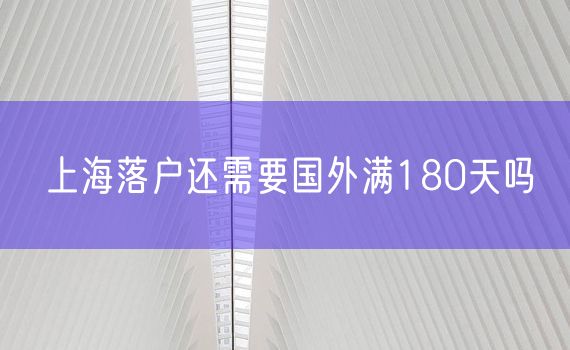 上海落户还需要国外满180天吗